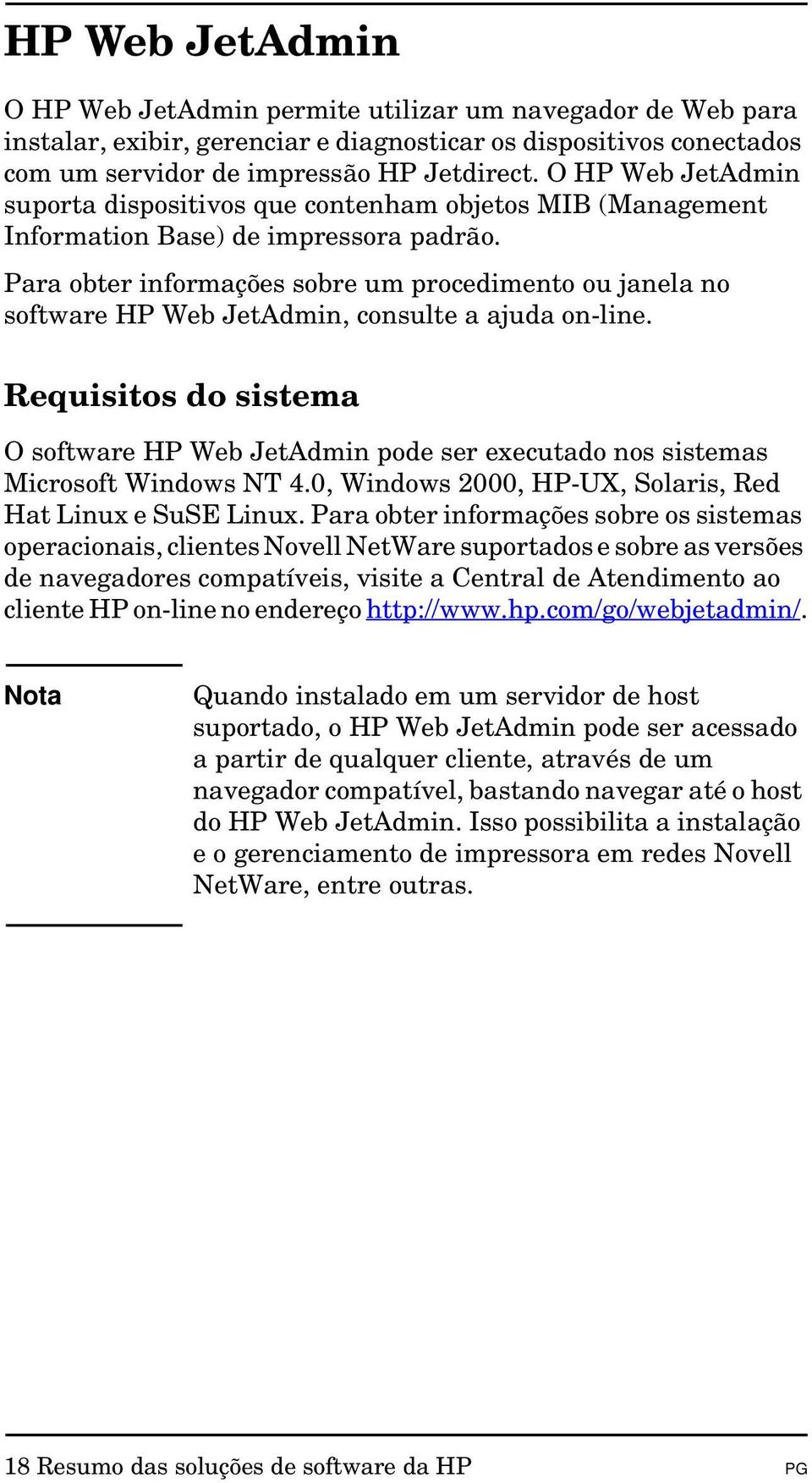 HP Web JetAdmin

O HP Web JetAdmin permite utilizar um navegador de Web para instalar, exibir, gerenciar e diagnosticar os dispositivos conectados com um servidor de impressão HP Jetdirect. O HP Web JetAdmin suporta dispositivos que contenham objetos MIB (Management Information Base) de impressora padrão.

Para obter informações sobre um procedimento ou janela no software HP Web JetAdmin, consulte a ajuda on-line.

Requisitos do sistema

O software HP Web JetAdmin pode ser executado nos sistemas Microsoft Windows NT 4.0, Windows 2000, HP-UX, Solaris, Red Hat Linux e SuSE Linux. Para obter informações sobre os sistemas operacionais, clientes Novell NetWare suportados e sobre as versões de navegadores compatíveis, visite a Central de Atendimento ao cliente HP on-line no endereço http://www.hp.com/go/webjetadmin/.

Nota

Quando instalado em um servidor de host suportado, o HP Web JetAdmin pode ser acessado a partir de qualquer cliente, através de um navegador compatível, bastando navegar até o host do HP Web JetAdmin. Isso possibilita a instalação e o gerenciamento de impressora em redes Novell NetWare, entre outras.

18 Resumo das soluções de software da HP

PG